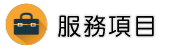 服務項目